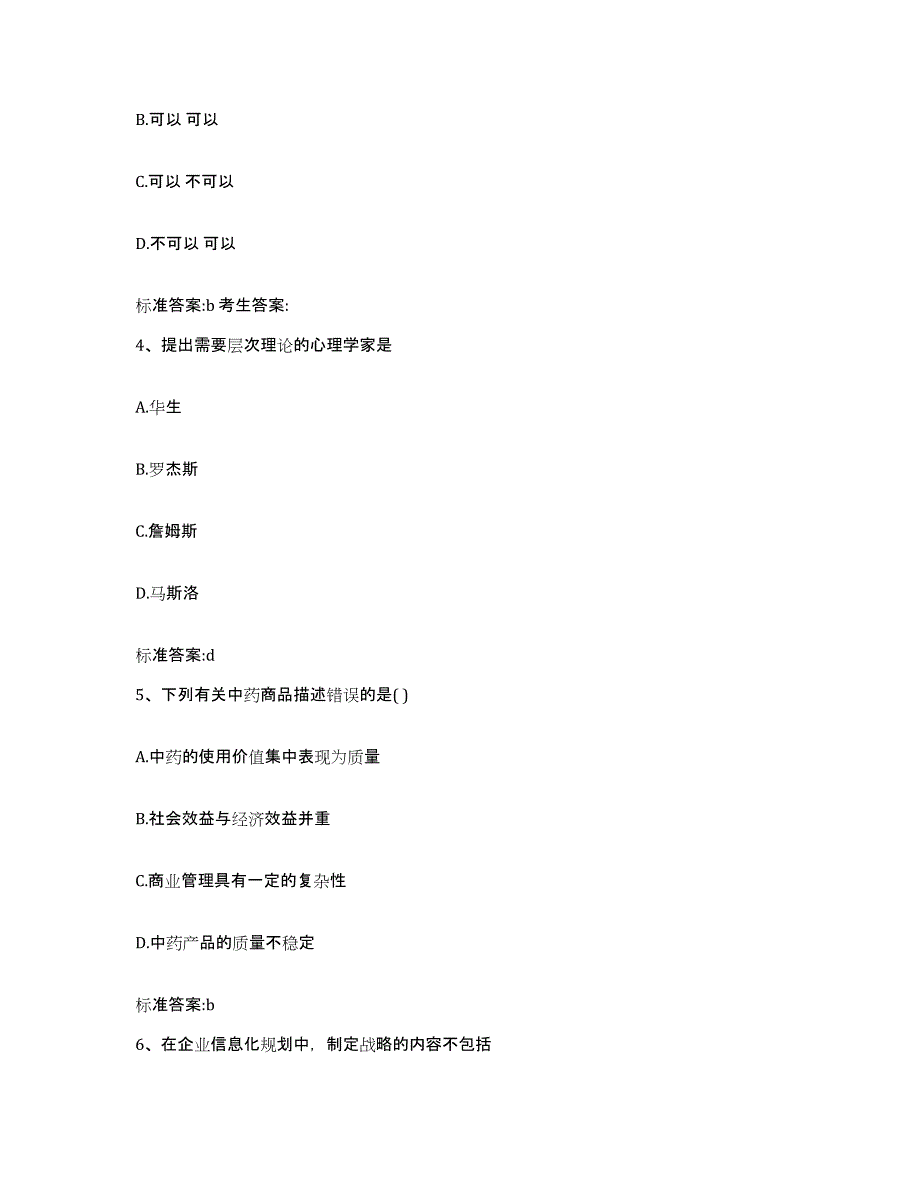 B.可以 可以

C.可以 不可以

D.不可以 可以

标准答案:b 考生答案:

4、提出需要层次理论的心理学家是

A.华生

B.罗杰斯

C.詹姆斯

D.马斯洛

标准答案:d

5、下列有关中药商品描述错误的是( )

A.中药的使用价值集中表现为质量

B.社会效益与经济效益并重

C.商业管理具有一定的复杂性

D.中药产品的质量不稳定

标准答案:b

6、在企业信息化规划中，制定战略的内容不包括